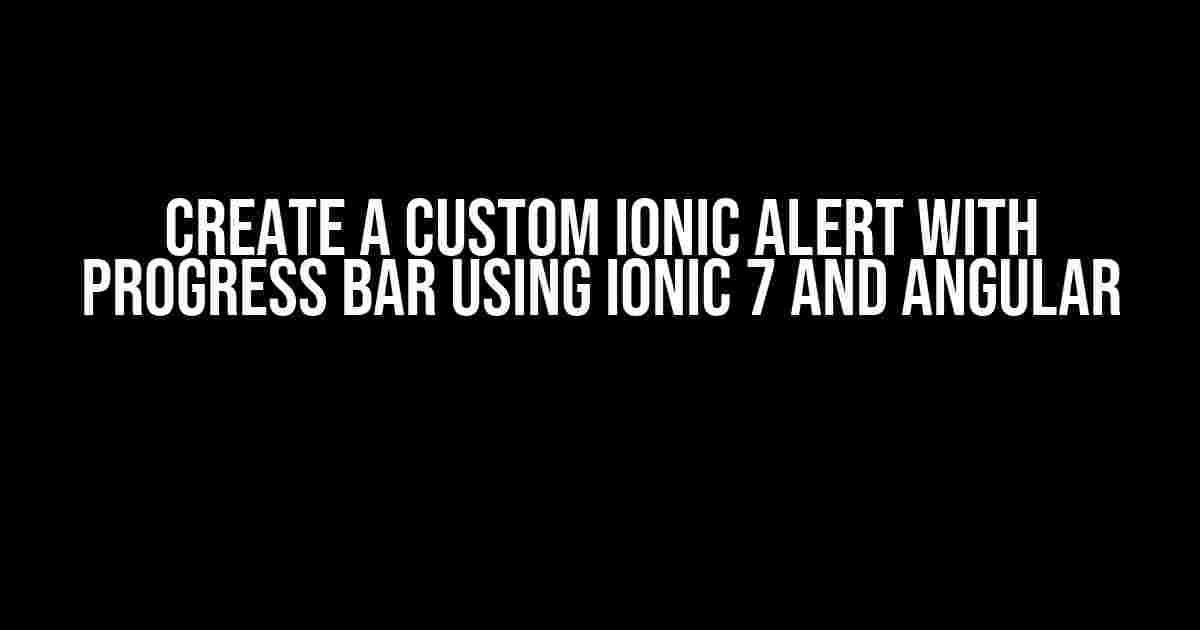 CREATE A CUSTOM IONIC ALERT WITH PROGRESS BAR USING IONIC 7 AND ANGULAR